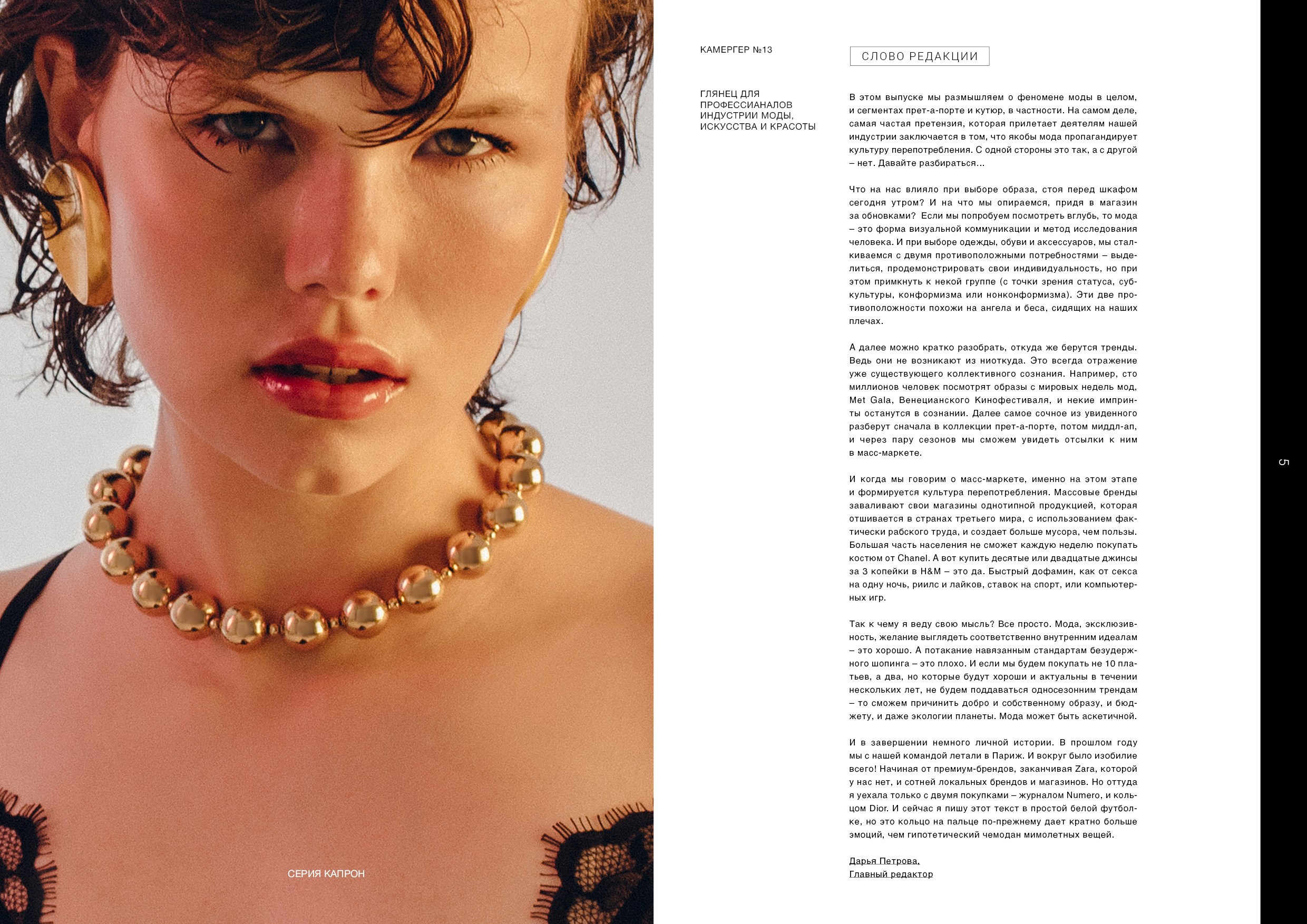 СЕРИЯ КАПРОН

КАМЕРГЕР №13

ГЛЯНЕЦ ДЛЯ ПРОФЕССИАНАЛОВ ИНДУСТРИИ МОДЫ, ИСКУССТВА И КРАСОТЫ

СЛОВО РЕДАКЦИИ

В этом выпуске мы размышляем о феномене моды в целом, и сегментах прет-а-порте и кутюр, в частности. На самом деле, самая частая претензия, которая прилетает деятелям нашей индустрии заключается в том, что якобы мода пропагандирует культуру перепотребления. С одной стороны это так, а с другой – нет. Давайте разбираться...

Что на нас влияло при выборе образа, стоя перед шкафом сегодня утром? И на что мы опираемся, придя в магазин за обновками? Если мы попробуем посмотреть вглубь, то мода – это форма визуальной коммуникации и метод исследования человека. И при выборе одежды, обуви и аксессуаров, мы сталкиваемся с двумя противоположными потребностями – выделиться, продемонстрировать свои индивидуальность, но при этом примкнуть к некой группе (с точки зрения статуса, субкультуры, конформизма или нонконформизма). Эти две противоположности похожи на ангела и беса, сидящих на наших плечах.

А далее можно кратко разобрать, откуда же берутся тренды. Ведь они не возникают из ниоткуда. Это всегда отражение уже существующего коллективного сознания. Например, сто миллионов человек посмотрят образы с мировых недель мод, Met Gala, Венецианского Кинофестиваля, и некие импринты останутся в сознании. Далее самое сочное из увиденного разберут сначала в коллекции прет-а-порте, потом миддл-ап, и через пару сезонов мы сможем увидеть отсылки к ним в масс-маркете.

И когда мы говорим о масс-маркете, именно на этом этапе и формируется культура перепотребления. Массовые бренды заваливают свои магазины однотипной продукцией, которая отшивается в странах третьего мира, с использованием фактически рабского труда, и создает больше мусора, чем пользы. Большая часть населения не сможет каждую неделю покупать костюм от Chanel. А вот купить десятые или двадцатые джинсы за 3 копейки в H&M – это да. Быстрый дофамин, как от секса на одну ночь, риилс и лайков, ставок на спорт, или компьютерных игр.

Так к чему я веду свою мысль? Все просто. Мода, эксклюзивность, желание выглядеть соответственно внутренним идеалам – это хорошо. А потакание навязанным стандартам безудержного шопинга – это плохо. И если мы будем покупать не 10 платьев, а два, но которые будут хороши и актуальны в течении нескольких лет, не будем поддаваться односезонним трендам – то сможем причинить добро и собственному образу, и бюджету, и даже экологии планеты. Мода может быть аскетичной.

И в завершении немного личной истории. В прошлом году мы с нашей командой летали в Париж. И вокруг было изобилие всего! Начиная от премиум-брендов, заканчивая Zara, которой у нас нет, и сотней локальных брендов и магазинов. Но оттуда я уехала только с двумя покупками – журналом Numero, и кольцом Dior. И сейчас я пишу этот текст в простой белой футболке, но это кольцо на пальце по-прежнему дает кратно больше эмоций, чем гипотетический чемодан мимолетных вещей.

Дарья Петрова,
Главный редактор

5